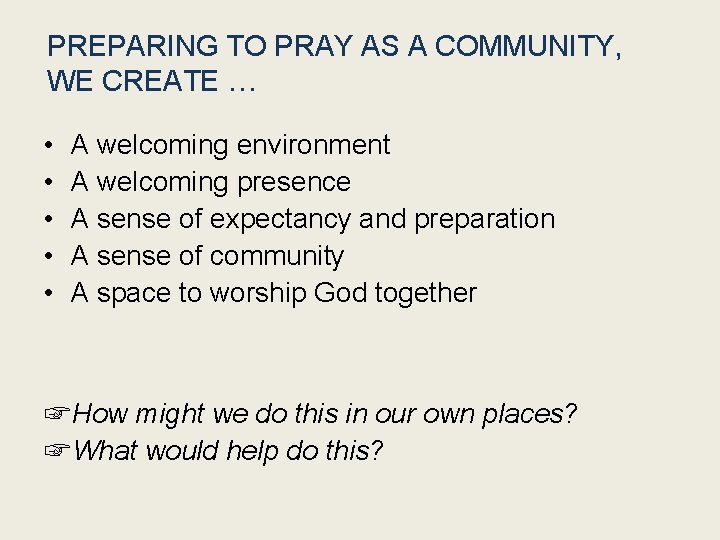 PREPARING TO PRAY AS A COMMUNITY, WE CREATE …

• A welcoming environment
• A welcoming presence
• A sense of expectancy and preparation
• A sense of community
• A space to worship God together

☞How might we do this in our own places?
☞What would help do this?